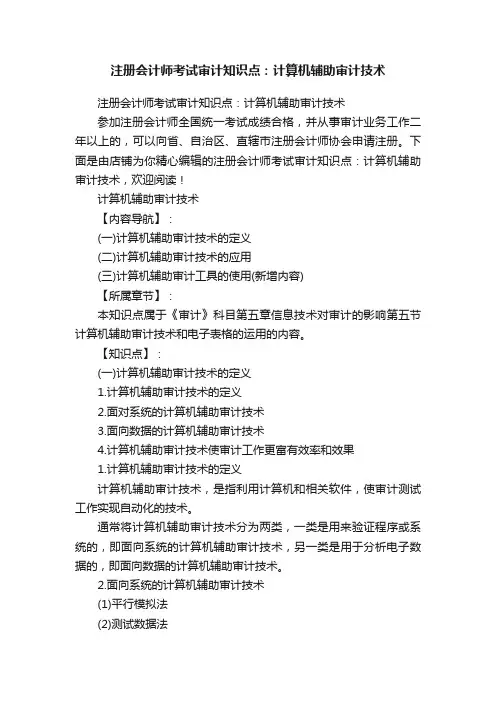 注册会计师考试审计知识点：计算机辅助审计技术

注册会计师考试审计知识点：计算机辅助审计技术

参加注册会计师全国统一考试成绩合格，并从事审计业务工作二年以上的，可以向省、自治区、直辖市注册会计师协会申请注册。下面是由店铺为你精心编辑的注册会计师考试审计知识点：计算机辅助审计技术，欢迎阅读！

计算机辅助审计技术

【内容导航】：

(一)计算机辅助审计技术的定义

(二)计算机辅助审计技术的应用

(三)计算机辅助审计工具的使用(新增内容)

【所属章节】：

本知识点属于《审计》科目第五章信息技术对审计的影响第五节计算机辅助审计技术和电子表格的运用的内容。

【知识点】：

(一)计算机辅助审计技术的定义

1.计算机辅助审计技术的定义

2.面对系统的计算机辅助审计技术

3.面向数据的计算机辅助审计技术

4.计算机辅助审计技术使审计工作更富有效率和效果

1.计算机辅助审计技术的定义

计算机辅助审计技术，是指利用计算机和相关软件，使审计测试工作实现自动化的技术。

通常将计算机辅助审计技术分为两类，一类是用来验证程序或系统的，即面向系统的计算机辅助审计技术，另一类是用于分析电子数据的，即面向数据的计算机辅助审计技术。

2.面向系统的计算机辅助审计技术

(1)平行模拟法

(2)测试数据法